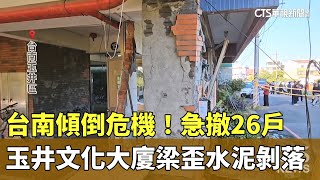 CTS華視新聞

台南玉井區

台南傾倒危機！急撤26戶

玉井文化大廈梁歪水泥剝落